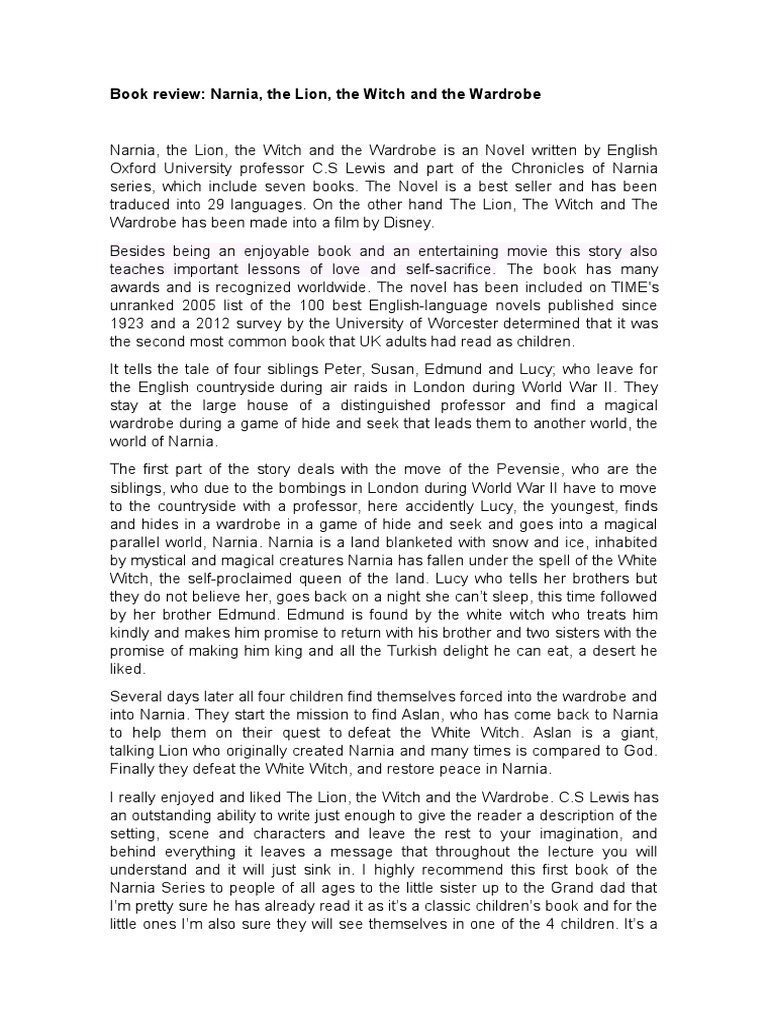 Book review: Narnia, the Lion, the Witch and the Wardrobe

Narnia, the Lion, the Witch and the Wardrobe is an Novel written by English Oxford University professor C.S Lewis and part of the Chronicles of Narnia series, which include seven books. The Novel is a best seller and has been traduced into 29 languages. On the other hand The Lion, The Witch and The Wardrobe has been made into a film by Disney.

Besides being an enjoyable book and an entertaining movie this story also teaches important lessons of love and self-sacrifice. The book has many awards and is recognized worldwide. The novel has been included on TIME's unranked 2005 list of the 100 best English-language novels published since 1923 and a 2012 survey by the University of Worcester determined that it was the second most common book that UK adults had read as children.

It tells the tale of four siblings Peter, Susan, Edmund and Lucy; who leave for the English countryside during air raids in London during World War II. They stay at the large house of a distinguished professor and find a magical wardrobe during a game of hide and seek that leads them to another world, the world of Narnia.

The first part of the story deals with the move of the Pevensie, who are the siblings, who due to the bombings in London during World War II have to move to the countryside with a professor, here accidently Lucy, the youngest, finds and hides in a wardrobe in a game of hide and seek and goes into a magical parallel world, Narnia. Narnia is a land blanketed with snow and ice, inhabited by mystical and magical creatures Narnia has fallen under the spell of the White Witch, the self-proclaimed queen of the land. Lucy who tells her brothers but they do not believe her, goes back on a night she can't sleep, this time followed by her brother Edmund. Edmund is found by the white witch who treats him kindly and makes him promise to return with his brother and two sisters with the promise of making him king and all the Turkish delight he can eat, a desert he liked.

Several days later all four children find themselves forced into the wardrobe and into Narnia. They start the mission to find Aslan, who has come back to Narnia to help them on their quest to defeat the White Witch. Aslan is a giant, talking Lion who originally created Narnia and many times is compared to God. Finally they defeat the White Witch, and restore peace in Narnia.

I really enjoyed and liked The Lion, the Witch and the Wardrobe. C.S Lewis has an outstanding ability to write just enough to give the reader a description of the setting, scene and characters and leave the rest to your imagination, and behind everything it leaves a message that throughout the lecture you will understand and it will just sink in. I highly recommend this first book of the Narnia Series to people of all ages to the little sister up to the Grand dad that I'm pretty sure he has already read it as it's a classic children's book and for the little ones I'm also sure they will see themselves in one of the 4 children. It's a